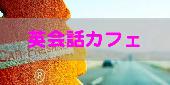 英会話カフェ